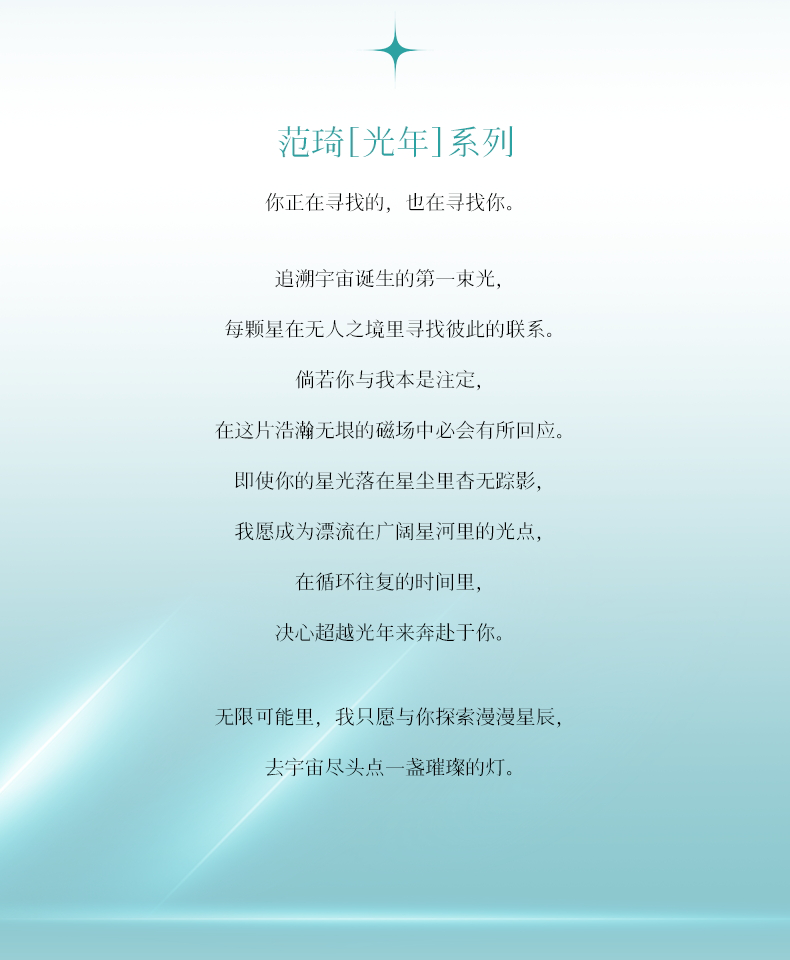 范琦[光年]系列

你正在寻找的，也在寻找你。

追溯宇宙诞生的第一束光，

每颗星在无人之境里寻找彼此的联系。

倘若你与我本是注定，

在这片浩瀚无垠的磁场中必会有所回应。

即使你的星光落在星尘里杳无踪影，

我愿成为漂流在广阔星河里的光点，

在循环往复的时间里，

决心超越光年来奔赴于你。

无限可能里，我只愿与你探索漫漫星辰，

去宇宙尽头点一盏璀璨的灯。